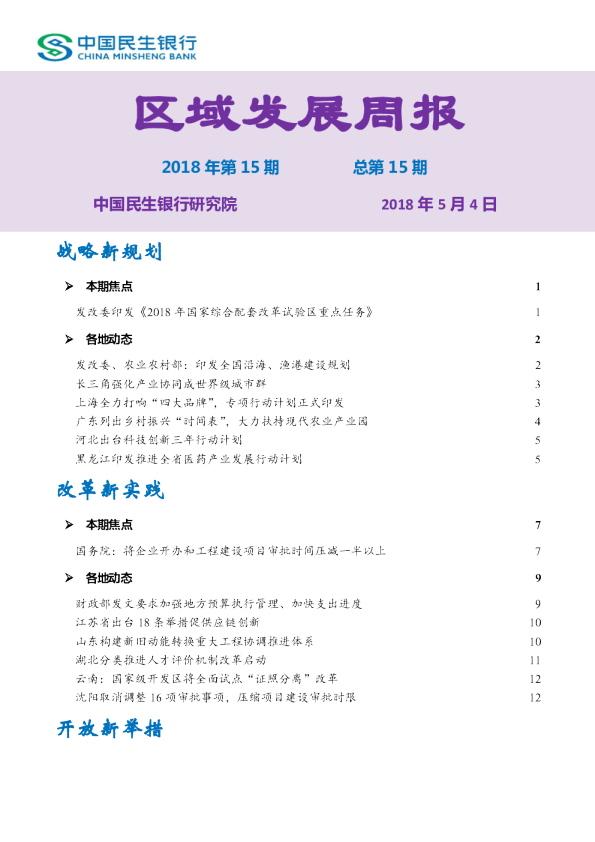 中国民生银行
CHINA MINSHENG BANK

区域发展周报

2018年第15期 总第15期

中国民生银行研究院 2018年5月4日

战略新规划

➢ 本期焦点 1

发改委印发《2018年国家综合配套改革试验区重点任务》 1

➢ 各地动态 2

发改委、农业农村部：印发全国沿海、渔港建设规划 2
长三角强化产业协同成世界级城市群 3
上海全力打响“四大品牌”，专项行动计划正式印发 3
广东列出乡村振兴“时间表”，大力扶持现代农业产业园 4
河北出台科技创新三年行动计划 5
黑龙江印发推进全省医药产业发展行动计划 5

改革新实践

➢ 本期焦点 7

国务院：将企业开办和工程建设项目审批时间压减一半以上 7

➢ 各地动态 9

财政部发文要求加强地方预算执行管理、加快支出进度 9
江苏省出台18条举措促供应链创新 10
山东构建新旧动能转换重大工程协调推进体系 10
湖北分类推进人才评价机制改革启动 11
云南：国家级开发区将全面试点“证照分离”改革 12
沈阳取消调整16项审批事项，压缩项目建设审批时限 12

开放新举措